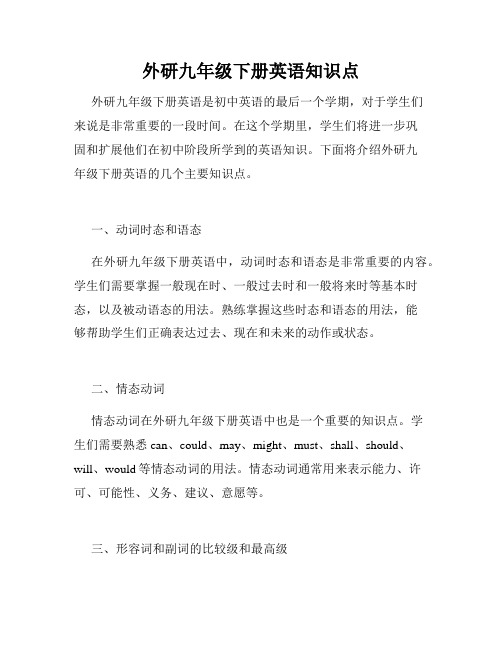 外研九年级下册英语知识点

外研九年级下册英语是初中英语的最后一个学期，对于学生们来说是非常重要的一段时间。在这个学期里，学生们将进一步巩固和扩展他们在初中阶段所学到的英语知识。下面将介绍外研九年级下册英语的几个主要知识点。

一、动词时态和语态

在外研九年级下册英语中，动词时态和语态是非常重要的内容。学生们需要掌握一般现在时、一般过去时和一般将来时等基本时态，以及被动语态的用法。熟练掌握这些时态和语态的用法，能够帮助学生们正确表达过去、现在和未来的动作或状态。

二、情态动词

情态动词在外研九年级下册英语中也是一个重要的知识点。学生们需要熟悉 can、could、may、might、must、shall、should、will、would 等情态动词的用法。情态动词通常用来表示能力、许可、可能性、义务、建议、意愿等。

三、形容词和副词的比较级和最高级